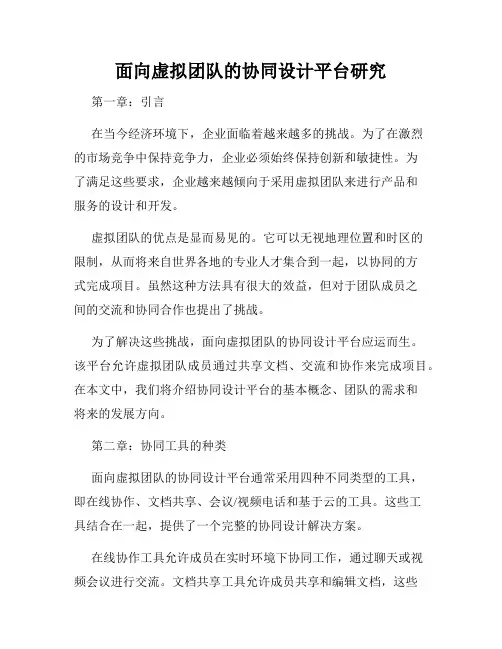 面向虚拟团队的协同设计平台研究

第一章：引言

在当今经济环境下，企业面临着越来越多的挑战。为了在激烈的市场竞争中保持竞争力，企业必须始终保持创新和敏捷性。为了满足这些要求，企业越来越倾向于采用虚拟团队来进行产品和服务的设计和开发。

虚拟团队的优点是显而易见的。它可以无视地理位置和时区的限制，从而将来自世界各地的专业人才集合到一起，以协同的方式完成项目。虽然这种方法具有很大的效益，但对于团队成员之间的交流和协同合作也提出了挑战。

为了解决这些挑战，面向虚拟团队的协同设计平台应运而生。该平台允许虚拟团队成员通过共享文档、交流和协作来完成项目。在本文中，我们将介绍协同设计平台的基本概念、团队的需求和将来的发展方向。

第二章：协同工具的种类

面向虚拟团队的协同设计平台通常采用四种不同类型的工具，即在线协作、文档共享、会议/视频电话和基于云的工具。这些工具结合在一起，提供了一个完整的协同设计解决方案。

在线协作工具允许成员在实时环境下协同工作，通过聊天或视频会议进行交流。文档共享工具允许成员共享和编辑文档，这些